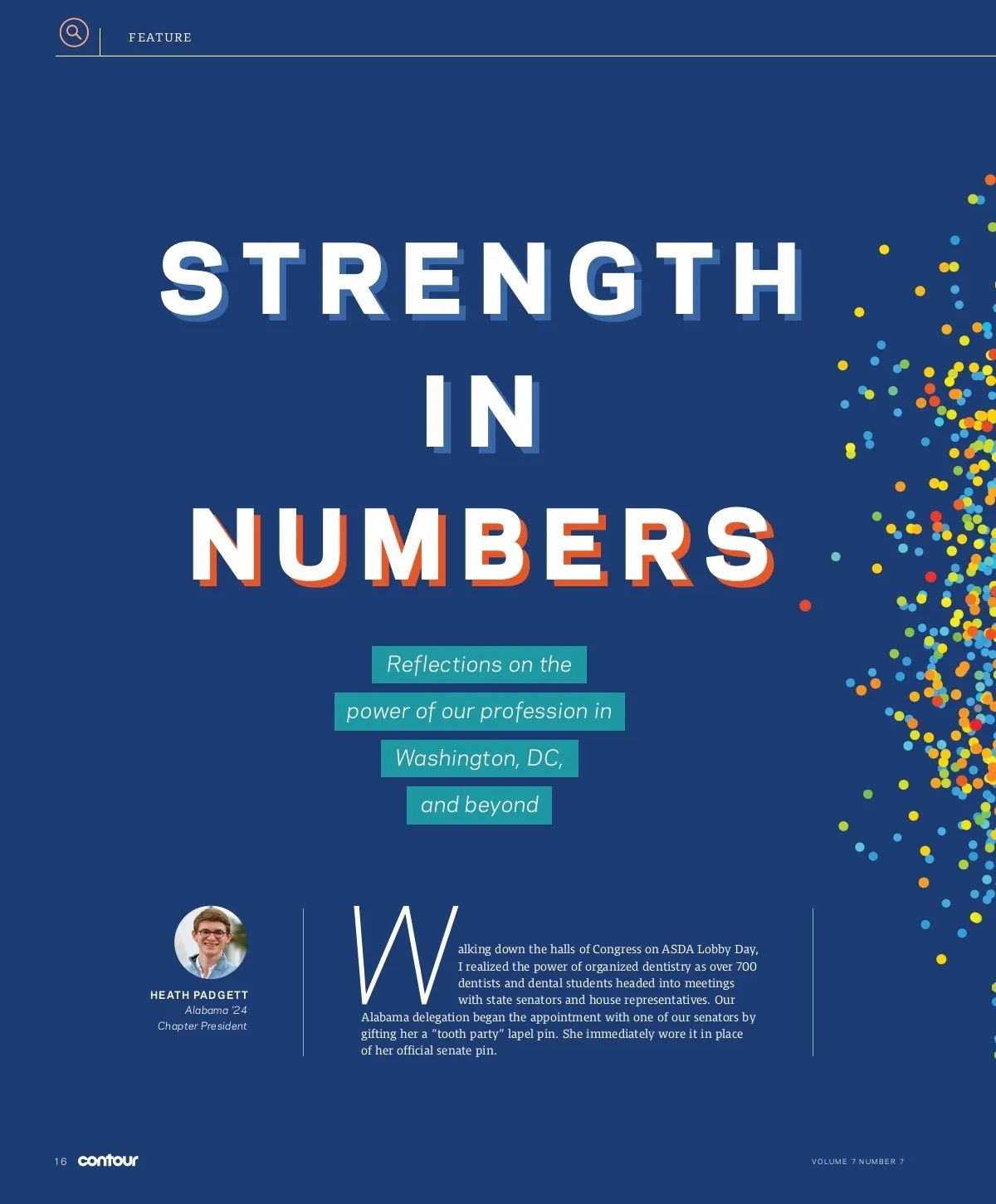 FEATURE

STRENGTH IN NUMBERS

Reflections on the power of our profession in Washington, DC, and beyond

HEATH PADGETT
Alabama '24
Chapter President

Walking down the halls of Congress on ASDA Lobby Day, I realized the power of organized dentistry as over 700 dentists and dental students headed into meetings with state senators and house representatives. Our Alabama delegation began the appointment with one of our senators by gifting her a "tooth party" lapel pin. She immediately wore it in place of her official senate pin.

16 contour

VOLUME 7 NUMBER 7